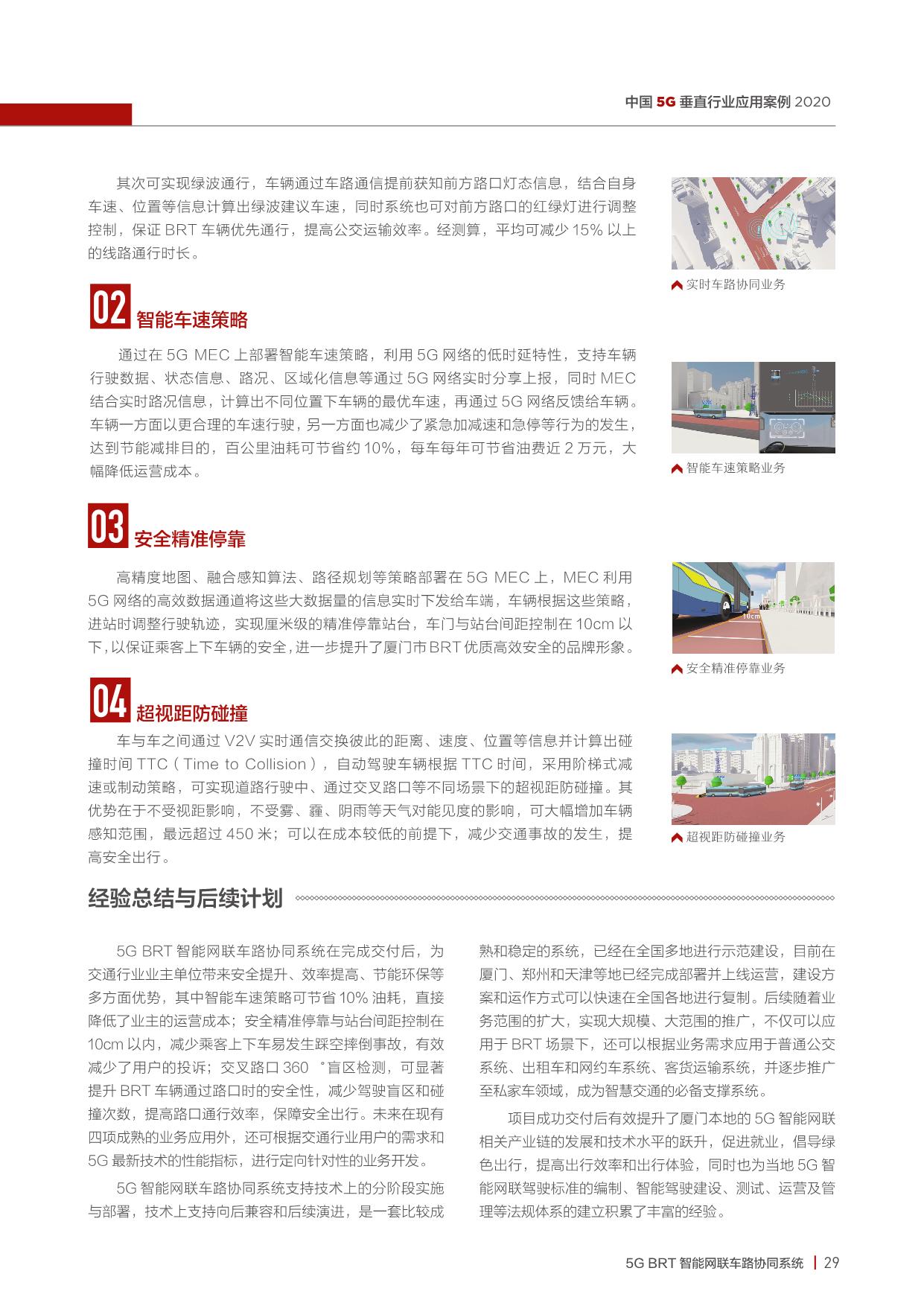 中国 5G 垂直行业应用案例 2020

其次可实现绿波通行，车辆通过车路通信提前获知前方路口灯态信息，结合自身车速、位置等信息计算出绿波建议车速，同时系统也可对前方路口的红绿灯进行调整控制，保证 BRT 车辆优先通行，提高公交运输效率。经测算，平均可减少 15% 以上的线路通行时长。

实时车路协同业务

02 智能车速策略

通过在 5G MEC 上部署智能车速策略，利用 5G 网络的低时延特性，支持车辆行驶数据、状态信息、路况、区域化信息等通过 5G 网络实时分享上报，同时 MEC 结合实时路况信息，计算出不同位置下车辆的最优车速，再通过 5G 网络反馈给车辆。车辆一方面以更合理的车速行驶，另一方面也减少了紧急加减速和急停等行为的发生，达到节能减排目的，百公里油耗可节省约 10%，每车每年可节省油费近 2 万元，大幅降低运营成本。

智能车速策略业务

03 安全精准停靠

高精度地图、融合感知算法、路径规划等策略部署在 5G MEC 上，MEC 利用 5G 网络的高效数据通道将这些大数据量的信息实时下发给车端，车辆根据这些策略，进站时调整行驶轨迹，实现厘米级的精准停靠站台，车门与站台间距控制在 10cm 以下，以保证乘客上下车辆的安全，进一步提升了厦门市 BRT 优质高效安全的品牌形象。

10cm

安全精准停靠业务

04 超视距防碰撞

车与车之间通过 V2V 实时通信交换彼此的距离、速度、位置等信息并计算出碰撞时间 TTC（Time to Collision），自动驾驶车辆根据 TTC 时间，采用阶梯式减速或制动策略，可实现道路行驶中、通过交叉路口等不同场景下的超视距防碰撞。其优势在于不受视距影响，不受雾、霾、阴雨等天气对能见度的影响，可大幅增加车辆感知范围，最远超过 450 米；可以在成本较低的前提下，减少交通事故的发生，提高安全出行。

超视距防碰撞业务

经验总结与后续计划

5G BRT 智能网联车路协同系统在完成交付后，为交通行业业主单位带来安全提升、效率提高、节能环保等多方面优势，其中智能车速策略可节省 10% 油耗，直接降低了业主的运营成本；安全精准停靠与站台间距控制在 10cm 以内，减少乘客上下车易发生踩空摔倒事故，有效减少了用户的投诉；交叉路口 360 °盲区检测，可显著提升 BRT 车辆通过路口时的安全性，减少驾驶盲区和碰撞次数，提高路口通行效率，保障安全出行。未来在现有四项成熟的业务应用外，还可根据交通行业用户的需求和 5G 最新技术的性能指标，进行定向针对性的业务开发。

5G 智能网联车路协同系统支持技术上的分阶段实施与部署，技术上支持向后兼容和后续演进，是一套比较成熟和稳定的系统，已经在全国多地进行示范建设，目前在厦门、郑州和天津等地已经完成部署并上线运营，建设方案和运作方式可以快速在全国各地进行复制。后续随着业务范围的扩大，实现大规模、大范围的推广，不仅可以应用于 BRT 场景下，还可以根据业务需求应用于普通公交系统、出租车和网约车系统、客货运输系统，并逐步推广至私家车领域，成为智慧交通的必备支撑系统。

项目成功交付后有效提升了厦门本地的 5G 智能网联相关产业链的发展和技术水平的跃升，促进就业，倡导绿色出行，提高出行效率和出行体验，同时也为当地 5G 智能网联驾驶标准的编制、智能驾驶建设、测试、运营及管理等法规体系的建立积累了丰富的经验。

5G BRT 智能网联车路协同系统 | 29